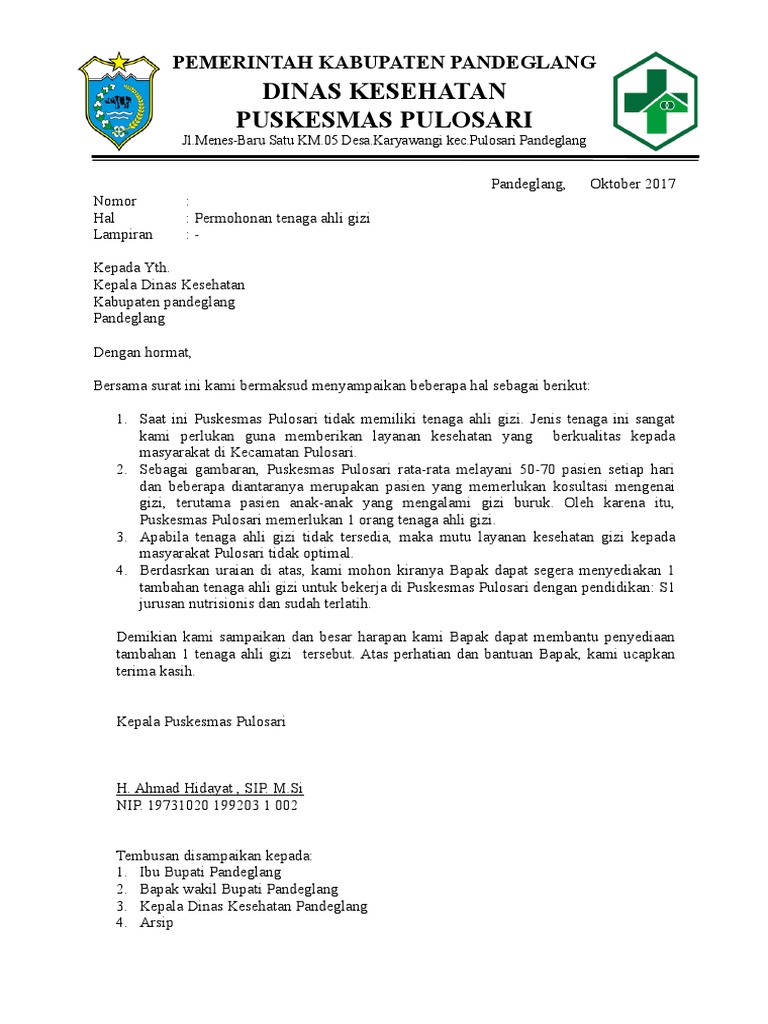 PEMERINTAH KABUPATEN PANDEGLANG
DINAS KESEHATAN
PUSKESMAS PULOSARI
Jl.Menes-Baru Satu KM.05 Desa.Karyawangi kec.Pulosari Pandeglang

Pandeglang, Oktober 2017

Nomor :
Hal : Permohonan tenaga ahli gizi
Lampiran : -

Kepada Yth.
Kepala Dinas Kesehatan
Kabupaten pandeglang
Pandeglang

Dengan hormat,

Bersama surat ini kami bermaksud menyampaikan beberapa hal sebagai berikut:

1. Saat ini Puskesmas Pulosari tidak memiliki tenaga ahli gizi. Jenis tenaga ini sangat kami perlukan guna memberikan layanan kesehatan yang berkualitas kepada masyarakat di Kecamatan Pulosari.
2. Sebagai gambaran, Puskesmas Pulosari rata-rata melayani 50-70 pasien setiap hari dan beberapa diantaranya merupakan pasien yang memerlukan kosultasi mengenai gizi, terutama pasien anak-anak yang mengalami gizi buruk. Oleh karena itu, Puskesmas Pulosari memerlukan 1 orang tenaga ahli gizi.
3. Apabila tenaga ahli gizi tidak tersedia, maka mutu layanan kesehatan gizi kepada masyarakat Pulosari tidak optimal.
4. Berdasrkan uraian di atas, kami mohon kiranya Bapak dapat segera menyediakan 1 tambahan tenaga ahli gizi untuk bekerja di Puskesmas Pulosari dengan pendidikan: S1 jurusan nutrisionis dan sudah terlatih.

Demikian kami sampaikan dan besar harapan kami Bapak dapat membantu penyediaan tambahan 1 tenaga ahli gizi tersebut. Atas perhatian dan bantuan Bapak, kami ucapkan terima kasih.

Kepala Puskesmas Pulosari

H. Ahmad Hidayat , SIP. M.Si
NIP. 19731020 199203 1 002

Tembusan disampaikan kepada:
1. Ibu Bupati Pandeglang
2. Bapak wakil Bupati Pandeglang
3. Kepala Dinas Kesehatan Pandeglang
4. Arsip